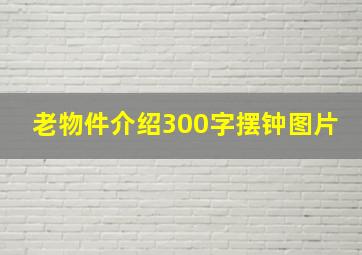 老物件介绍300字摆钟图片